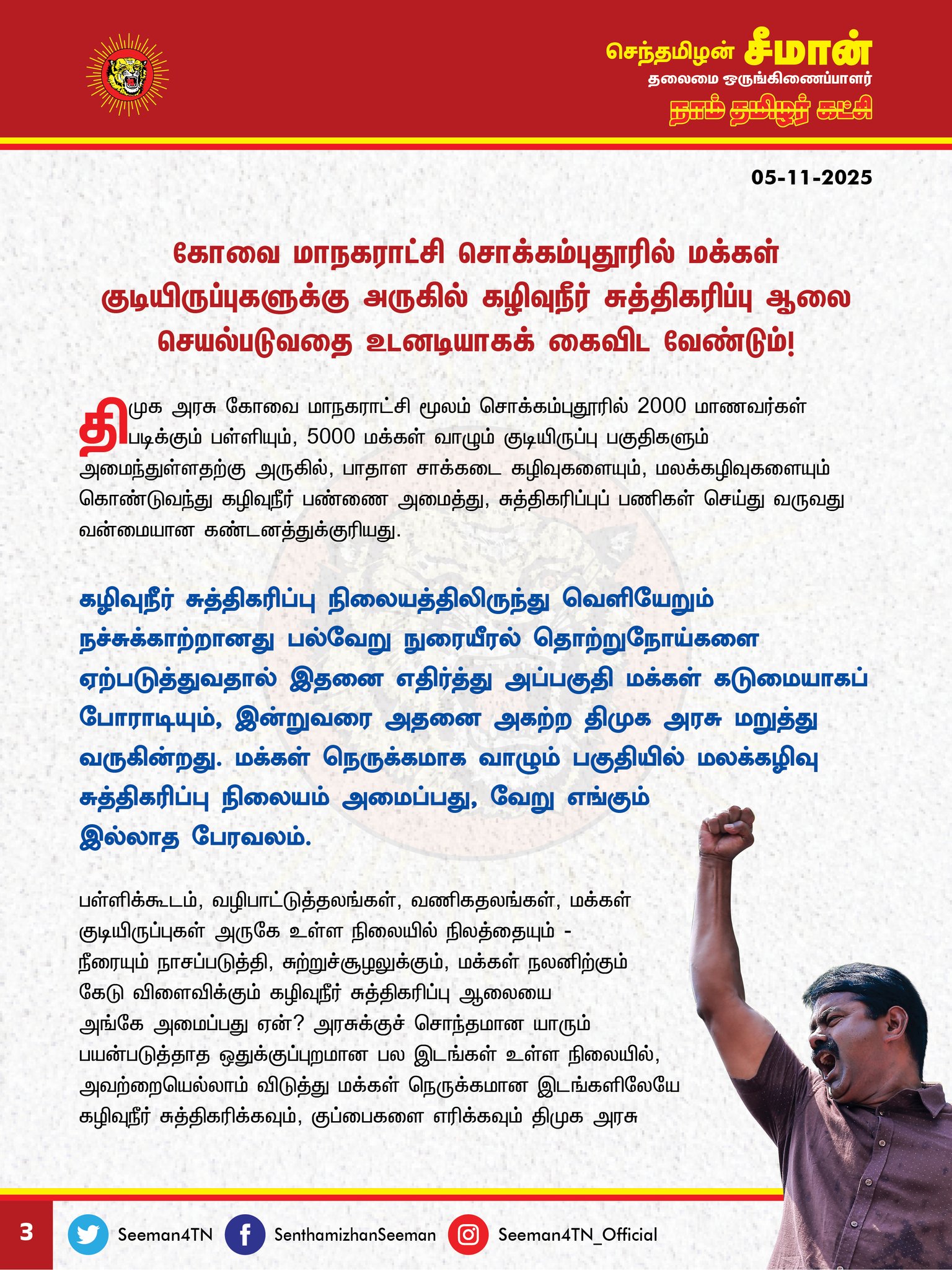 செந்தமிழன் சீமான்
தலைமை ஒருங்கிணைப்பாளர்
நாம் தமிழர் கட்சி

05-11-2025

கோவை மாநகராட்சி சொக்கம்புதூரில் மக்கள் குடியிருப்புகளுக்கு அருகில் கழிவுநீர் சுத்திகரிப்பு ஆலை செயல்படுவதை உடனடியாகக் கைவிட வேண்டும்!

திமுக அரசு கோவை மாநகராட்சி மூலம் சொக்கம்புதூரில் 2000 மாணவர்கள் படிக்கும் பள்ளியும், 5000 மக்கள் வாழும் குடியிருப்பு பகுதிகளும் அமைந்துள்ளதற்கு அருகில், பாதாள சாக்கடை கழிவுகளையும், மலக்கழிவுகளையும் கொண்டுவந்து கழிவுநீர் பண்ணை அமைத்து, சுத்திகரிப்புப் பணிகள் செய்து வருவது வன்மையான கண்டனத்துக்குரியது.

கழிவுநீர் சுத்திகரிப்பு நிலையத்திலிருந்து வெளியேறும் நச்சுக்காற்றானது பல்வேறு நுரையீரல் தொற்றுநோய்களை ஏற்படுத்துவதால் இதனை எதிர்த்து அப்பகுதி மக்கள் கடுமையாகப் போராடியும், இன்றுவரை அதனை அகற்ற திமுக அரசு மறுத்து வருகின்றது. மக்கள் நெருக்கமாக வாழும் பகுதியில் மலக்கழிவு சுத்திகரிப்பு நிலையம் அமைப்பது, வேறு எங்கும் இல்லாத பேரவலம்.

பள்ளிக்கூடம், வழிபாட்டுத்தலங்கள், வணிகதலங்கள், மக்கள் குடியிருப்புகள் அருகே உள்ள நிலையில் நிலத்தையும் - நீரையும் நாசப்படுத்தி, சுற்றுச்சூழலுக்கும், மக்கள் நலனிற்கும் கேடு விளைவிக்கும் கழிவுநீர் சுத்திகரிப்பு ஆலையை அங்கே அமைப்பது ஏன்? அரசுக்குச் சொந்தமான யாரும் பயன்படுத்தாத ஒதுக்குப்புறமான பல இடங்கள் உள்ள நிலையில், அவற்றையெல்லாம் விடுத்து மக்கள் நெருக்கமான இடங்களிலேயே கழிவுநீர் சுத்திகரிக்கவும், குப்பைகளை எரிக்கவும் திமுக அரசு

3
Seeman4TN
SenthamizhanSeeman
Seeman4TN_Official